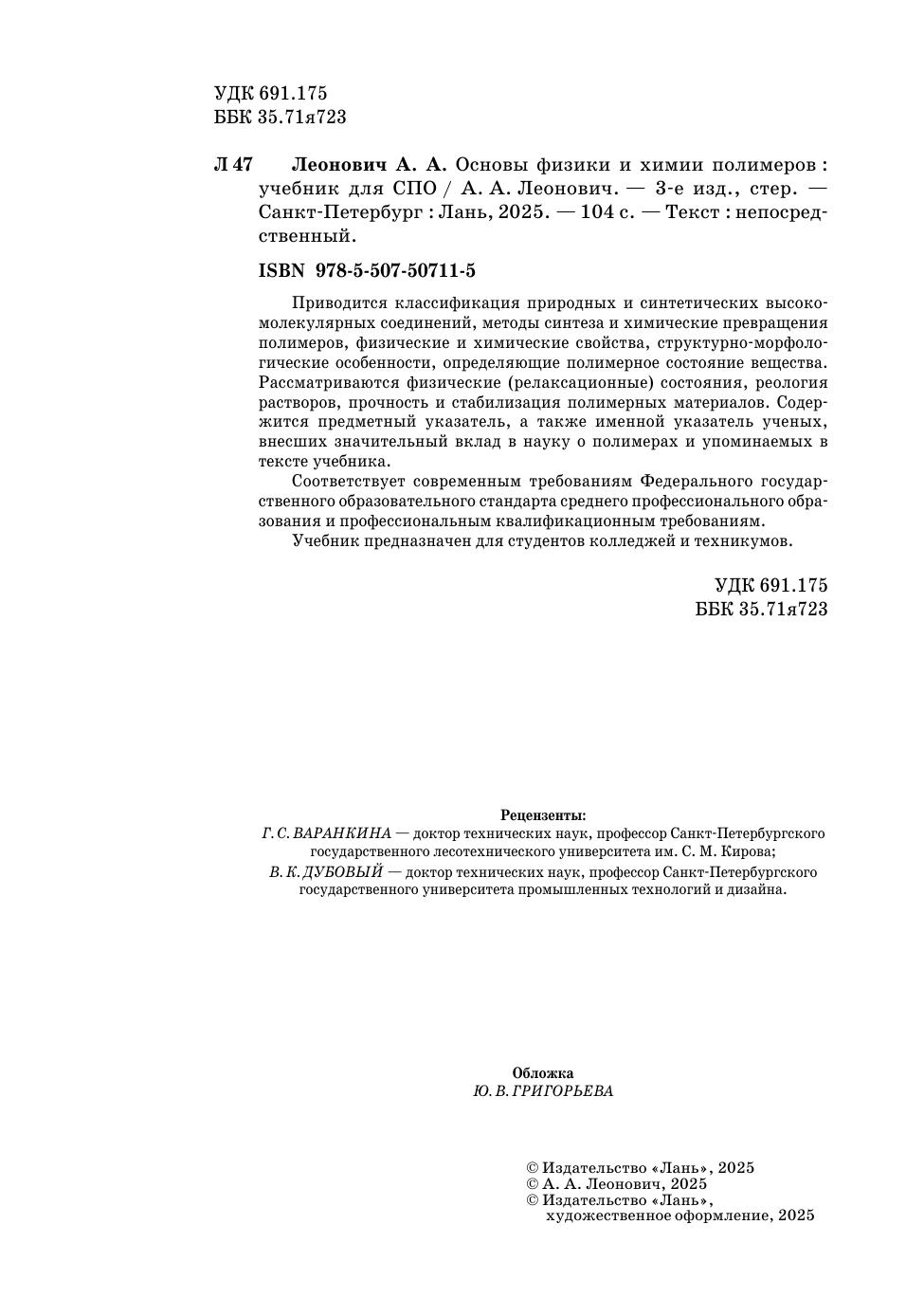 УДК 691.175
ББК 35.71я723

Л 47 Леонович А. А. Основы физики и химии полимеров : учебник для СПО / А. А. Леонович. — 3-е изд., стер. — Санкт-Петербург : Лань, 2025. — 104 с. — Текст : непосредственный.

ISBN 978-5-507-50711-5

Приводится классификация природных и синтетических высокомолекулярных соединений, методы синтеза и химические превращения полимеров, физические и химические свойства, структурно-морфологические особенности, определяющие полимерное состояние вещества. Рассматриваются физические (релаксационные) состояния, реология растворов, прочность и стабилизация полимерных материалов. Содержится предметный указатель, а также именной указатель ученых, внесших значительный вклад в науку о полимерах и упоминаемых в тексте учебника.

Соответствует современным требованиям Федерального государственного образовательного стандарта среднего профессионального образования и профессиональным квалификационным требованиям.

Учебник предназначен для студентов колледжей и техникумов.

УДК 691.175
ББК 35.71я723

Рецензенты:
Г. С. ВАРАНКИНА — доктор технических наук, профессор Санкт-Петербургского государственного лесотехнического университета им. С. М. Кирова;
В. К. ДУБОВЫЙ — доктор технических наук, профессор Санкт-Петербургского государственного университета промышленных технологий и дизайна.

Обложка
Ю. В. ГРИГОРЬЕВА

© Издательство «Лань», 2025
© А. А. Леонович, 2025
© Издательство «Лань», художественное оформление, 2025